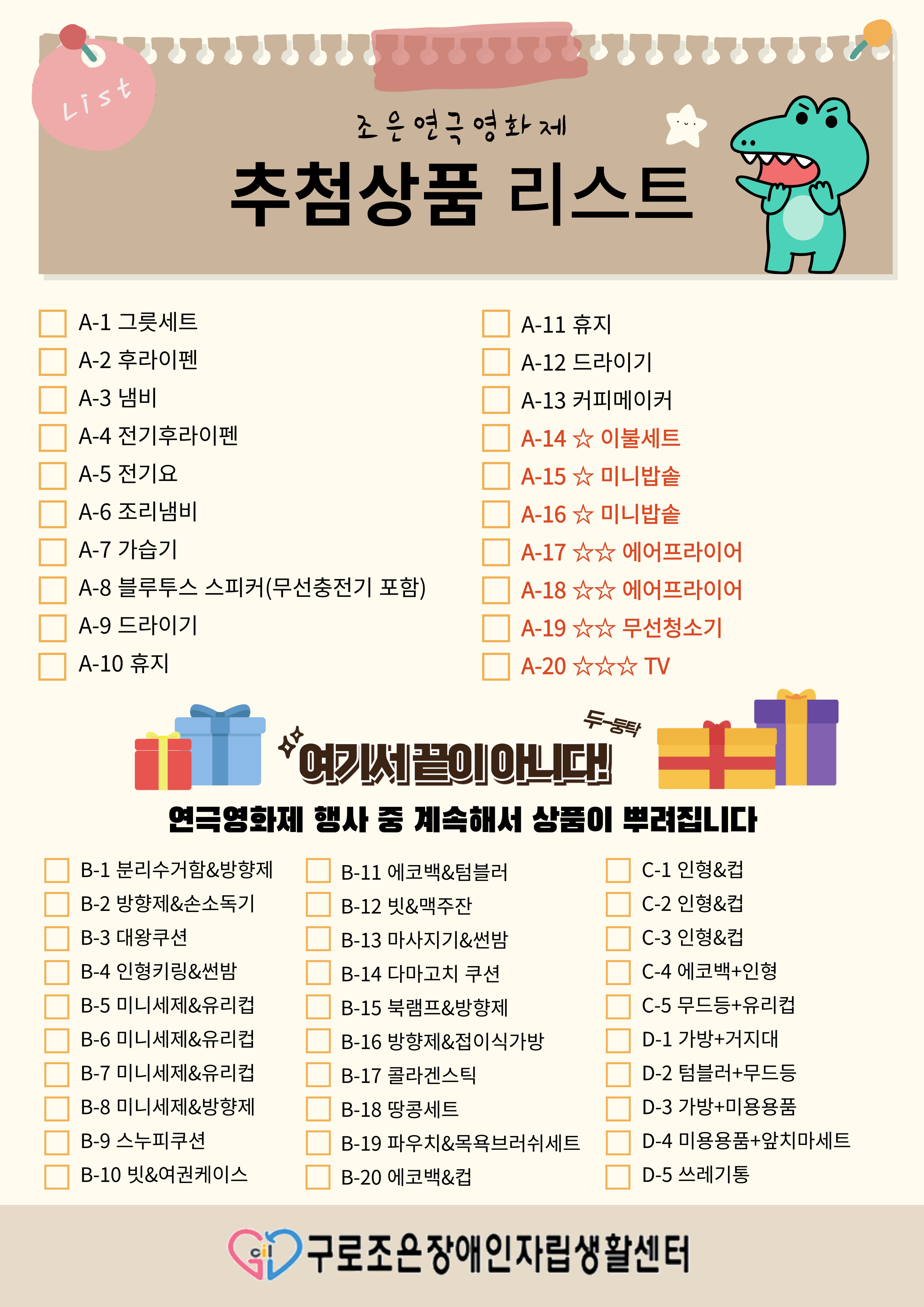 List

조은연극영화제

추첨상품 리스트

☐ A-1 그릇세트
☐ A-2 후라이펜
☐ A-3 냄비
☐ A-4 전기후라이펜
☐ A-5 전기요
☐ A-6 조리냄비
☐ A-7 가습기
☐ A-8 블루투스 스피커(무선충전기 포함)
☐ A-9 드라이기
☐ A-10 휴지

☐ A-11 휴지
☐ A-12 드라이기
☐ A-13 커피메이커
☐ A-14 ☆ 이불세트
☐ A-15 ☆ 미니밥솥
☐ A-16 ☆ 미니밥솥
☐ A-17 ☆☆ 에어프라이어
☐ A-18 ☆☆ 에어프라이어
☐ A-19 ☆☆ 무선청소기
☐ A-20 ☆☆☆ TV

두-둥탁

여기서 끝이 아니다!

연극영화제 행사 중 계속해서 상품이 뿌려집니다

☐ B-1 분리수거함&방향제
☐ B-2 방향제&손소독기
☐ B-3 대왕쿠션
☐ B-4 인형키링&썬밤
☐ B-5 미니세제&유리컵
☐ B-6 미니세제&유리컵
☐ B-7 미니세제&유리컵
☐ B-8 미니세제&방향제
☐ B-9 스누피쿠션
☐ B-10 빗&여권케이스

☐ B-11 에코백&텀블러
☐ B-12 빗&맥주잔
☐ B-13 마사지기&썬밤
☐ B-14 다마고치 쿠션
☐ B-15 북램프&방향제
☐ B-16 방향제&접이식가방
☐ B-17 콜라겐스틱
☐ B-18 땅콩세트
☐ B-19 파우치&목욕브러쉬세트
☐ B-20 에코백&컵

☐ C-1 인형&컵
☐ C-2 인형&컵
☐ C-3 인형&컵
☐ C-4 에코백+인형
☐ C-5 무드등+유리컵
☐ D-1 가방+거지대
☐ D-2 텀블러+무드등
☐ D-3 가방+미용용품
☐ D-4 미용용품+앞치마세트
☐ D-5 쓰레기통

구로조은장애인자립생활센터